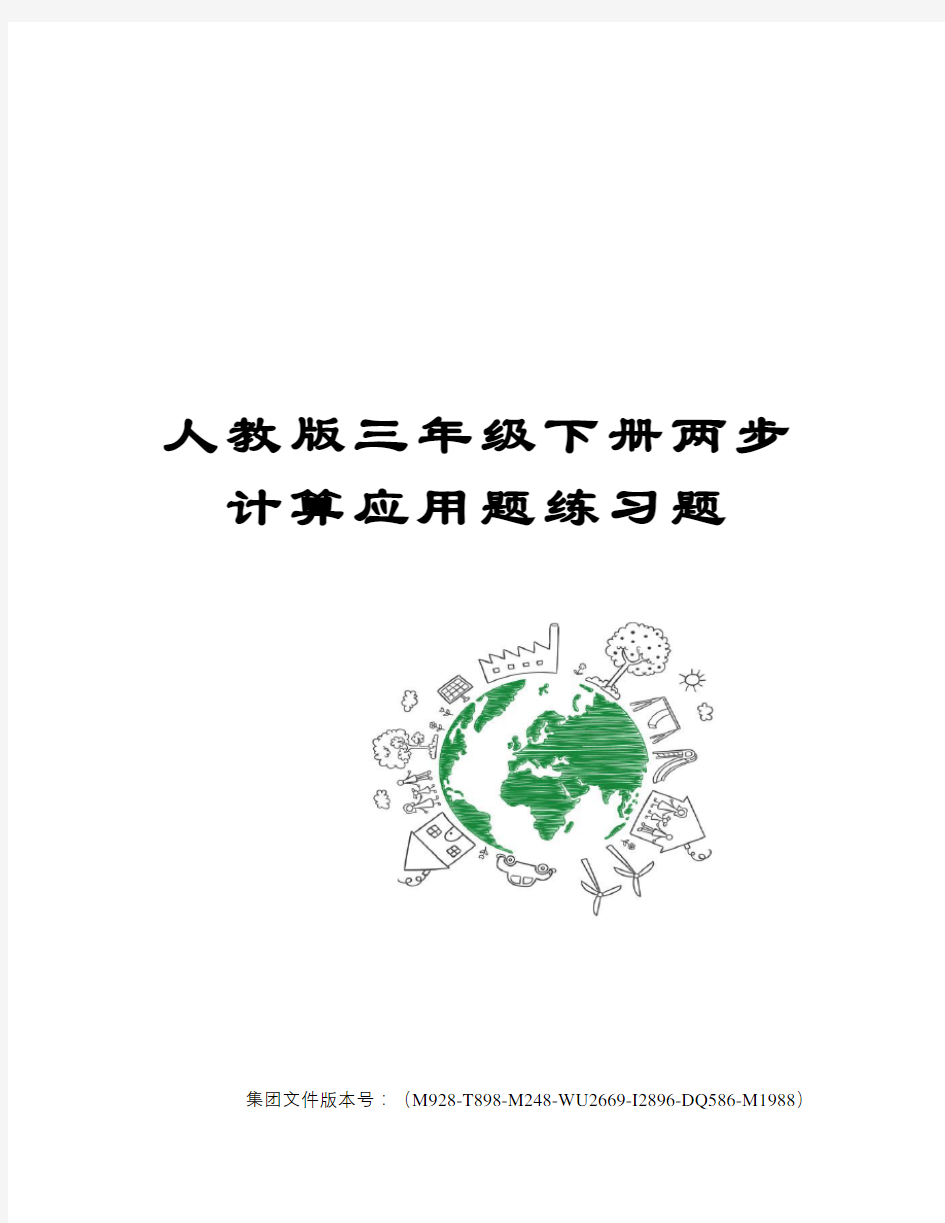 人教版三年级下册两步计算应用题练习题

集团文件版本号：（M928-T898-M248-WU2669-I2896-DQ586-M1988）